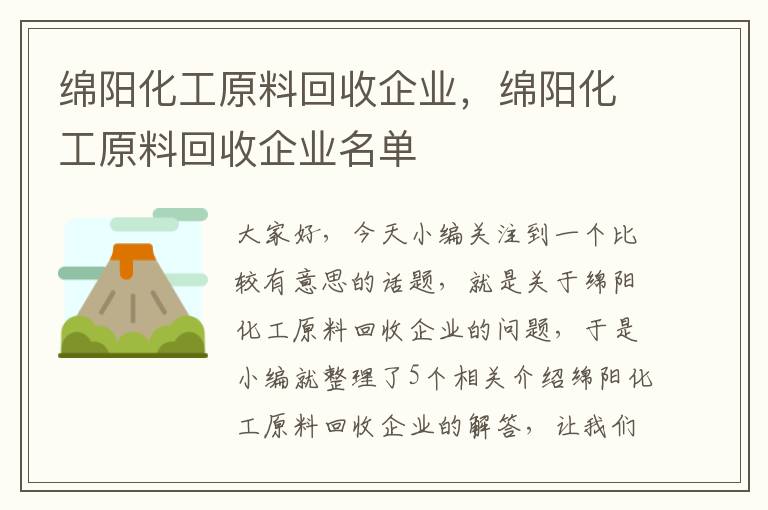 绵阳化工原料回收企业，绵阳化工原料回收企业名单

大家好，今天小编关注到一个比较有意思的话题，就是关于绵阳化工原料回收企业的问题，于是小编就整理了5个相关介绍绵阳化工原料回收企业的解答，让我们